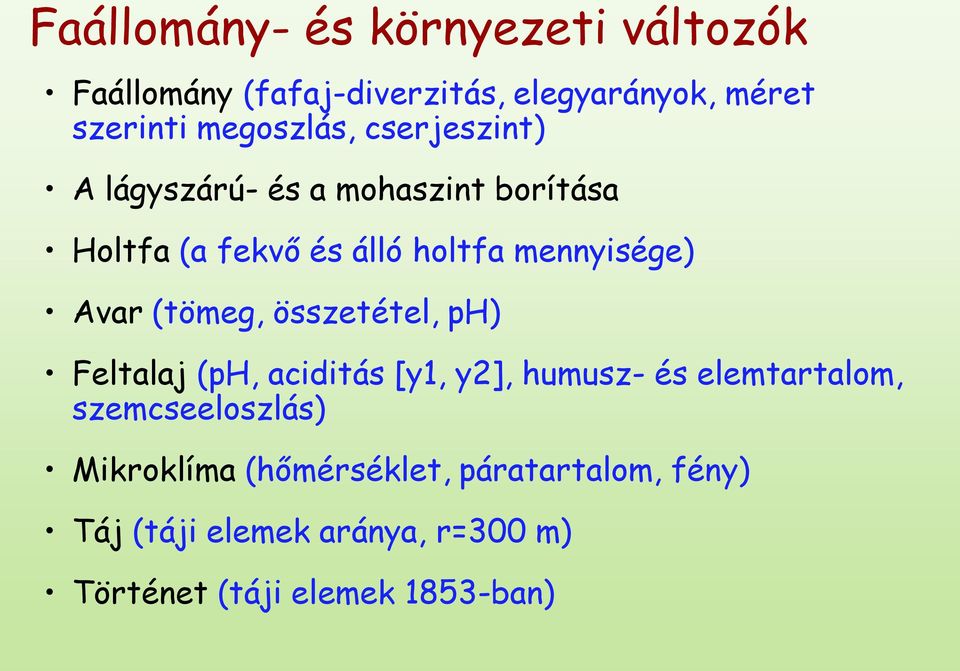 Faállomány- és környezeti változók

• Faállomány (fafaj-diverzitás, elegyarányok, méret szerinti megoszlás, cserjeszint)

• A lágyszárú- és a mohaszint borítása

• Holtfa (a fekvő és álló holtfa mennyisége)

• Avar (tömeg, összetétel, pH)

• Feltalaj (pH, aciditás [y1, y2], humusz- és elemtartalom, szemcseeloszlás)

• Mikroklíma (hőmérséklet, páratartalom, fény)

• Táj (táji elemek aránya, r=300 m)

• Történet (táji elemek 1853-ban)